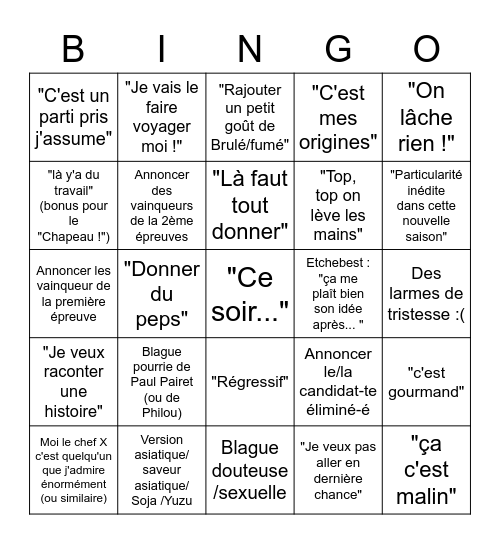 | B | I | N | G | O |
|---|---|---|---|---|
| "C'est un parti pris j'assume" | "Je vais le faire voyager moi !" | "Rajouter un petit goût de Brulé/fumé" | "C'est mes origines" | "On lâche rien !" |
| "là y'a du travail" (bonus pour le "Chapeau !") | Annoncer des vainqueurs de la 2ème épreuves | "Là faut tout donner" | "Top, top on lève les mains" | "Particularité inédite dans cette nouvelle saison" |
| Annoncer les vainqueur de la première épreuve | "Donner du peps" | "Ce soir..." | Etchebest : "ça me plaît bien son idée après... " | Des larmes de tristesse :( |
| "Je veux raconter une histoire" | Blague pourrie de Paul Pairet (ou de Philou) | "Régressif" | Annoncer le/la candidat-te éliminé-é | "c'est gourmand" |
| Moi le chef X c'est quelqu'un que j'admire énormément (ou similaire) | Version asiatique/ saveur asiatique/ Soja /Yuzu | Blague douteuse /sexuelle | "Je veux pas aller en dernière chance" | "ça c'est malin" |